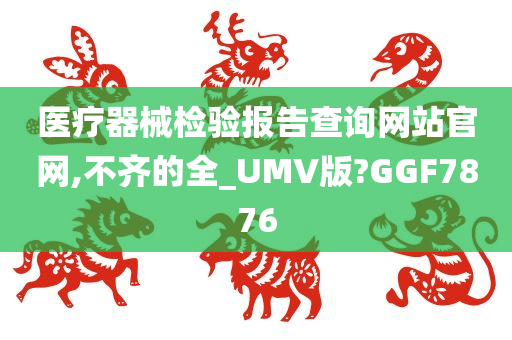 医疗器械检验报告查询网站官网,不齐的全_UMV版?GGF7876